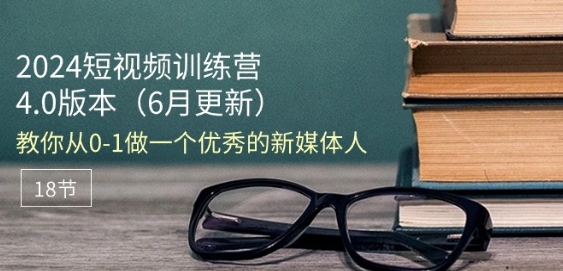 2024短视频训练营
4.0版本（6月更新）

教你从0-1做一个优秀的新媒体人

18节